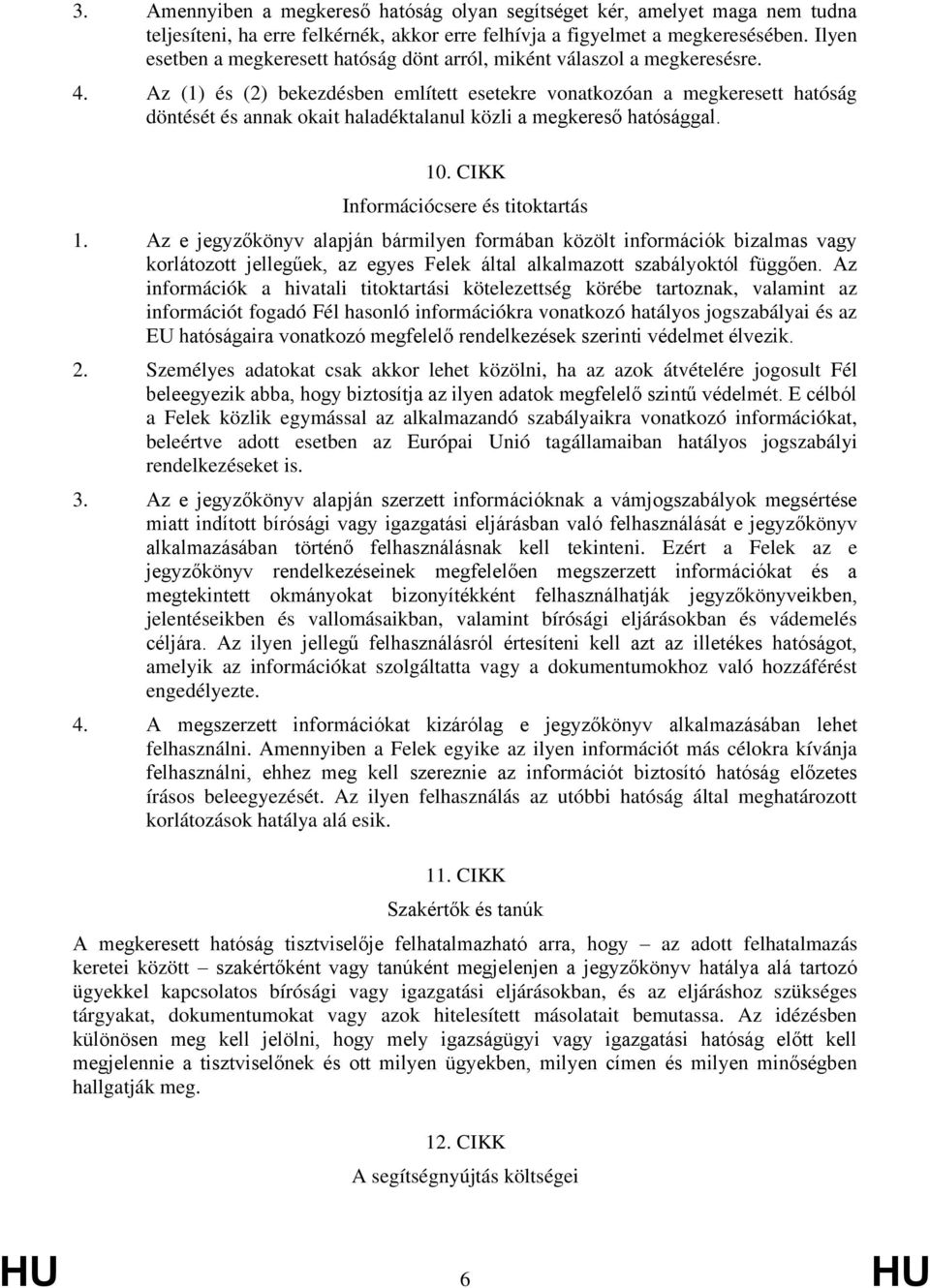 3. Amennyiben a megkereső hatóság olyan segítséget kér, amelyet maga nem tudna teljesíteni, ha erre felkérnék, akkor erre felhívja a figyelmet a megkeresésében. Ilyen esetben a megkeresett hatóság dönt arról, miként válaszol a megkeresésre.

4. Az (1) és (2) bekezdésben említett esetekre vonatkozóan a megkeresett hatóság döntését és annak okait haladéktalanul közli a megkereső hatósággal.

10. CIKK

Információcsere és titoktartás

1. Az e jegyzőkönyv alapján bármilyen formában közölt információk bizalmas vagy korlátozott jellegűek, az egyes Felek által alkalmazott szabályoktól függően. Az információk a hivatali titoktartási kötelezettség körébe tartoznak, valamint az információt fogadó Fél hasonló információkra vonatkozó hatályos jogszabályai és az EU hatóságaira vonatkozó megfelelő rendelkezések szerinti védelmet élvezik.

2. Személyes adatokat csak akkor lehet közölni, ha az azok átvételére jogosult Fél beleegyezik abba, hogy biztosítja az ilyen adatok megfelelő szintű védelmét. E célból a Felek közlik egymással az alkalmazandó szabályaikra vonatkozó információkat, beleértve adott esetben az Európai Unió tagállamaiban hatályos jogszabályi rendelkezéseket is.

3. Az e jegyzőkönyv alapján szerzett információknak a vámjogszabályok megsértése miatt indított bírósági vagy igazgatási eljárásban való felhasználását e jegyzőkönyv alkalmazásában történő felhasználásnak kell tekinteni. Ezért a Felek az e jegyzőkönyv rendelkezéseinek megfelelően megszerzett információkat és a megtekintett okmányokat bizonyítékként felhasználhatják jegyzőkönyveikben, jelentéseikben és vallomásaikban, valamint bírósági eljárásokban és vádemelés céljára. Az ilyen jellegű felhasználásról értesíteni kell azt az illetékes hatóságot, amelyik az információkat szolgáltatta vagy a dokumentumokhoz való hozzáférést engedélyezte.

4. A megszerzett információkat kizárólag e jegyzőkönyv alkalmazásában lehet felhasználni. Amennyiben a Felek egyike az ilyen információt más célokra kívánja felhasználni, ehhez meg kell szereznie az információt biztosító hatóság előzetes írásos beleegyezését. Az ilyen felhasználás az utóbbi hatóság által meghatározott korlátozások hatálya alá esik.

11. CIKK

Szakértők és tanúk

A megkeresett hatóság tisztviselője felhatalmazható arra, hogy – az adott felhatalmazás keretei között – szakértőként vagy tanúként megjelenjen a jegyzőkönyv hatálya alá tartozó ügyekkel kapcsolatos bírósági vagy igazgatási eljárásokban, és az eljáráshoz szükséges tárgyakat, dokumentumokat vagy azok hitelesített másolatait bemutassa. Az idézésben különösen meg kell jelölni, hogy mely igazságügyi vagy igazgatási hatóság előtt kell megjelennie a tisztviselőnek és ott milyen ügyekben, milyen címen és milyen minőségben hallgatják meg.

12. CIKK

A segítségnyújtás költségei

HU 6 HU